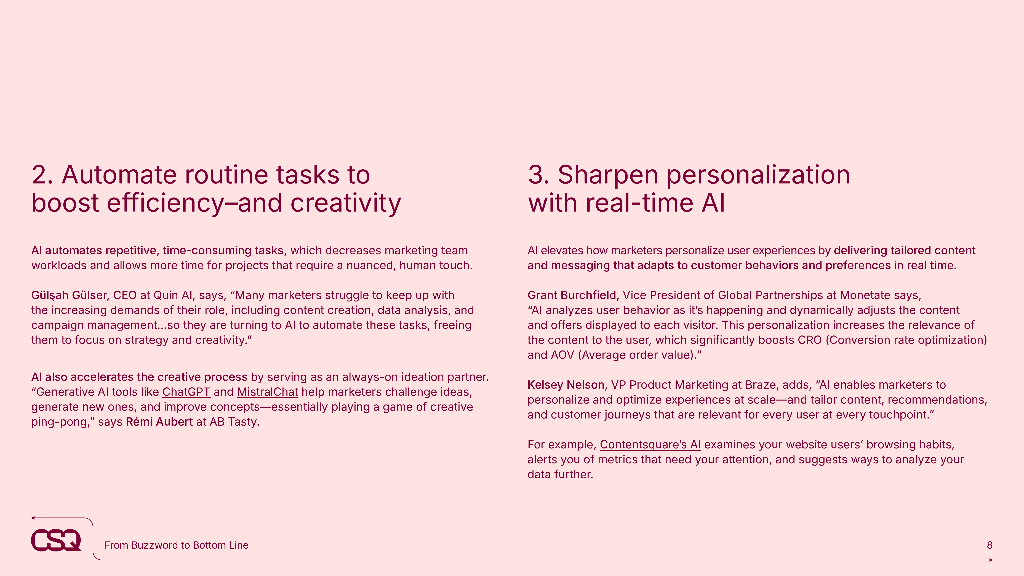 2. Automate routine tasks to boost efficiency–and creativity

AI automates repetitive, time-consuming tasks, which decreases marketing team workloads and allows more time for projects that require a nuanced, human touch.

Gülşah Gülser, CEO at Quin AI, says, "Many marketers struggle to keep up with the increasing demands of their role, including content creation, data analysis, and campaign management...so they are turning to AI to automate these tasks, freeing them to focus on strategy and creativity."

AI also accelerates the creative process by serving as an always-on ideation partner. "Generative AI tools like ChatGPT and MistralChat help marketers challenge ideas, generate new ones, and improve concepts—essentially playing a game of creative ping-pong," says Rémi Aubert at AB Tasty.

3. Sharpen personalization with real-time AI

AI elevates how marketers personalize user experiences by delivering tailored content and messaging that adapts to customer behaviors and preferences in real time.

Grant Burchfield, Vice President of Global Partnerships at Monetate says, "AI analyzes user behavior as it's happening and dynamically adjusts the content and offers displayed to each visitor. This personalization increases the relevance of the content to the user, which significantly boosts CRO (Conversion rate optimization) and AOV (Average order value)."

Kelsey Nelson, VP Product Marketing at Braze, adds, "AI enables marketers to personalize and optimize experiences at scale—and tailor content, recommendations, and customer journeys that are relevant for every user at every touchpoint."

For example, Contentsquare's AI examines your website users' browsing habits, alerts you of metrics that need your attention, and suggests ways to analyze your data further.

CSQ

From Buzzword to Bottom Line

8